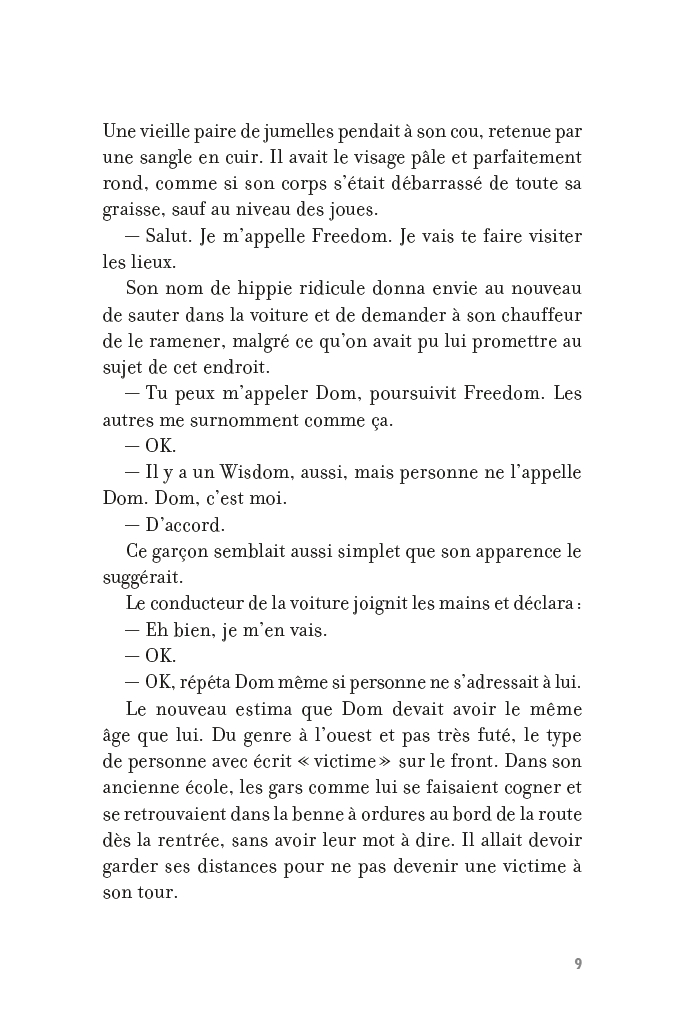 Une vieille paire de jumelles pendait à son cou, retenue par une sangle en cuir. Il avait le visage pâle et parfaitement rond, comme si son corps s'était débarrassé de toute sa graisse, sauf au niveau des joues.

— Salut. Je m'appelle Freedom. Je vais te faire visiter les lieux.

Son nom de hippie ridicule donna envie au nouveau de sauter dans la voiture et de demander à son chauffeur de le ramener, malgré ce qu'on avait pu lui promettre au sujet de cet endroit.

— Tu peux m'appeler Dom, poursuivit Freedom. Les autres me surnomment comme ça.

— OK.

— Il y a un Wisdom, aussi, mais personne ne l'appelle Dom. Dom, c'est moi.

— D'accord.

Ce garçon semblait aussi simplet que son apparence le suggérait.

Le conducteur de la voiture joignit les mains et déclara :

— Eh bien, je m'en vais.

— OK.

— OK, répéta Dom même si personne ne s'adressait à lui.

Le nouveau estima que Dom devait avoir le même âge que lui. Du genre à l'ouest et pas très futé, le type de personne avec écrit « victime » sur le front. Dans son ancienne école, les gars comme lui se faisaient cogner et se retrouvaient dans la benne à ordures au bord de la route dès la rentrée, sans avoir leur mot à dire. Il allait devoir garder ses distances pour ne pas devenir une victime à son tour.

9